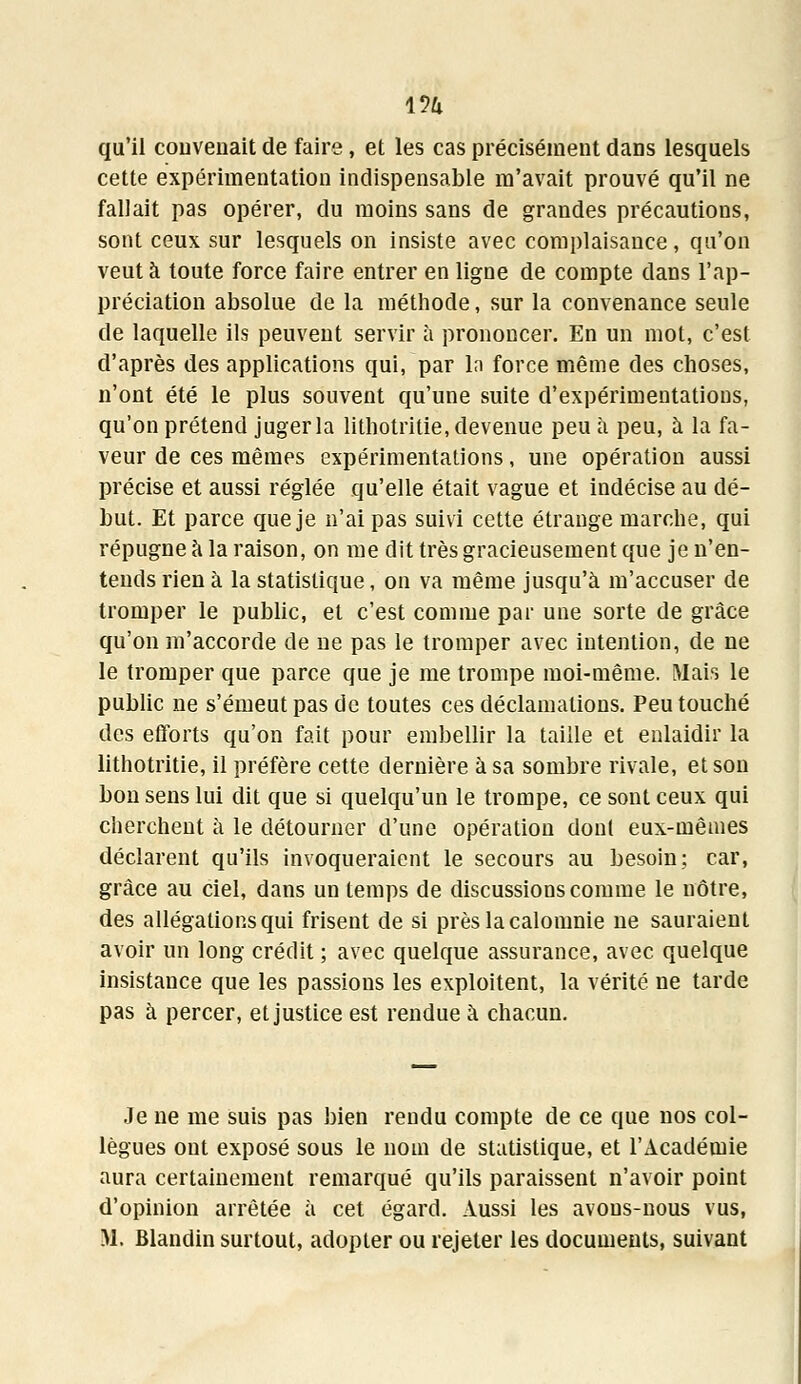 124

qu'il convenait de faire, et les cas précisément dans lesquels cette expérimentation indispensable m'avait prouvé qu'il ne fallait pas opérer, du moins sans de grandes précautions, sont ceux sur lesquels on insiste avec complaisance, qu'on veut à toute force faire entrer en ligne de compte dans l'appréciation absolue de la méthode, sur la convenance seule de laquelle ils peuvent servir à prononcer. En un mot, c'est d'après des applications qui, par la force même des choses, n'ont été le plus souvent qu'une suite d'expérimentations, qu'on prétend juger la lithotritie, devenue peu à peu, à la faveur de ces mêmes expérimentations, une opération aussi précise et aussi réglée qu'elle était vague et indécise au début. Et parce que je n'ai pas suivi cette étrange marche, qui répugne à la raison, on me dit très gracieusement que je n'entends rien à la statistique, on va même jusqu'à m'accuser de tromper le public, et c'est comme par une sorte de grâce qu'on m'accorde de ne pas le tromper avec intention, de ne le tromper que parce que je me trompe moi-même. Mais le public ne s'émeut pas de toutes ces déclamations. Peu touché des efforts qu'on fait pour embellir la taille et enlaidir la lithotritie, il préfère cette dernière à sa sombre rivale, et son bon sens lui dit que si quelqu'un le trompe, ce sont ceux qui cherchent à le détourner d'une opération dont eux-mêmes déclarent qu'ils invoqueraient le secours au besoin; car, grâce au ciel, dans un temps de discussions comme le nôtre, des allégations qui frisent de si près la calomnie ne sauraient avoir un long crédit; avec quelque assurance, avec quelque insistance que les passions les exploitent, la vérité ne tarde pas à percer, et justice est rendue à chacun.

Je ne me suis pas bien rendu compte de ce que nos collègues ont exposé sous le nom de statistique, et l'Académie aura certainement remarqué qu'ils paraissent n'avoir point d'opinion arrêtée à cet égard. Aussi les avons-nous vus, M. Blandin surtout, adopter ou rejeter les documents, suivant